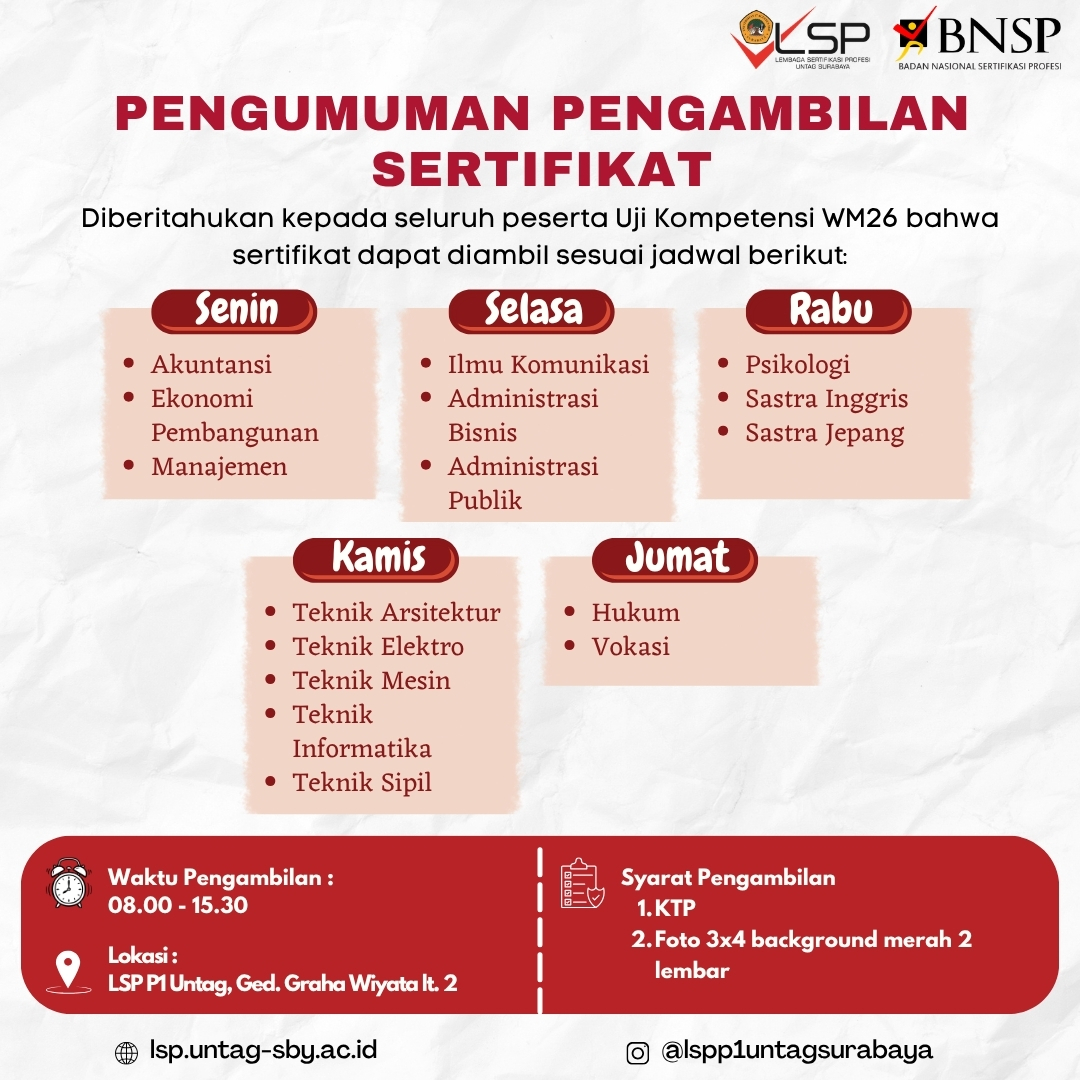 LSP
LEMBAGA SERTIFIKASI PROFESI UNTAG SURABAYA

BNSP
BADAN NASIONAL SERTIFIKASI PROFESI

PENGUMUMAN PENGAMBILAN SERTIFIKAT

Diberitahukan kepada seluruh peserta Uji Kompetensi WM26 bahwa sertifikat dapat diambil sesuai jadwal berikut:

Senin
• Akuntansi
• Ekonomi Pembangunan
• Manajemen

Selasa
• Ilmu Komunikasi
• Administrasi Bisnis
• Administrasi Publik

Rabu
• Psikologi
• Sastra Inggris
• Sastra Jepang

Kamis
• Teknik Arsitektur
• Teknik Elektro
• Teknik Mesin
• Teknik Informatika
• Teknik Sipil

Jumat
• Hukum
• Vokasi

Waktu Pengambilan :
08.00 - 15.30

Lokasi :
LSP P1 Untag, Ged. Graha Wiyata lt. 2

Syarat Pengambilan
1. KTP
2. Foto 3x4 background merah 2 lembar

lsp.untag-sby.ac.id

@lspp1untagsurabaya